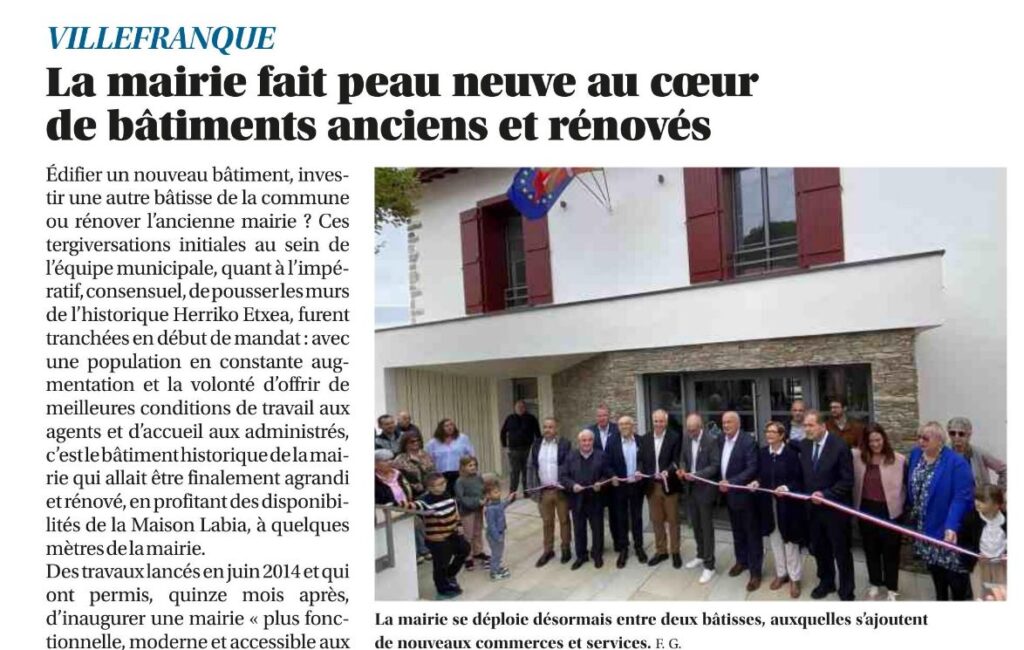 VILLEFRANQUE

La mairie fait peau neuve au cœur de bâtiments anciens et rénovés

Édifier un nouveau bâtiment, investir une autre bâtisse de la commune ou rénover l'ancienne mairie ? Ces tergiversations initiales au sein de l'équipe municipale, quant à l'impératif, consensuel, de pousser les murs de l'historique Herriko Etxea, furent tranchées en début de mandat : avec une population en constante augmentation et la volonté d'offrir de meilleures conditions de travail aux agents et d'accueil aux administrés, c'est le bâtiment historique de la mairie qui allait être finalement agrandi et rénové, en profitant des disponibilités de la Maison Labia, à quelques mètres de la mairie.

Des travaux lancés en juin 2014 et qui ont permis, quinze mois après, d'inaugurer une mairie « plus fonctionnelle, moderne et accessible aux

La mairie se déploie désormais entre deux bâtisses, auxquelles s'ajoutent de nouveaux commerces et services. F. G.